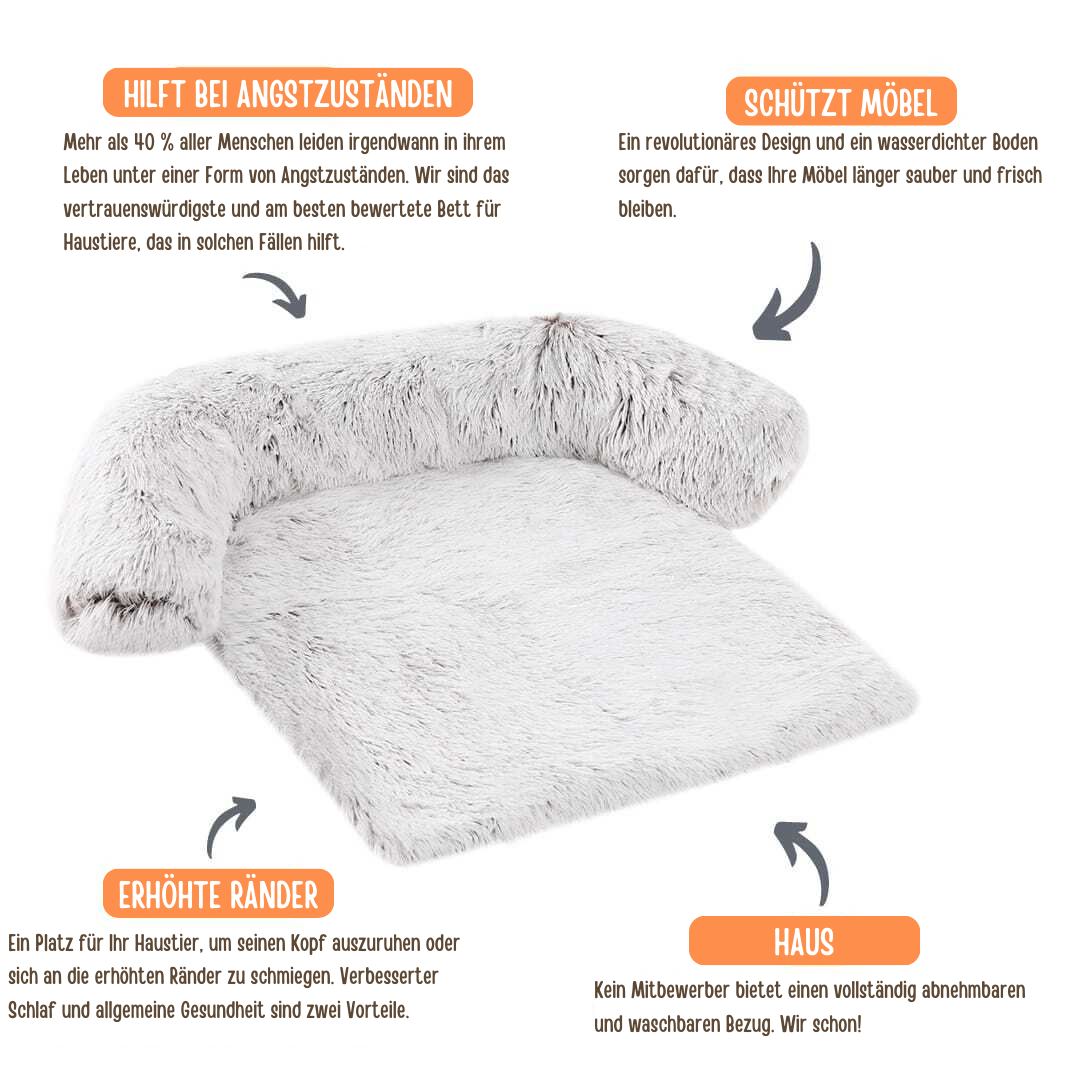 HILFT BEI ANGSTZUSTÄNDEN

Mehr als 40 % aller Menschen leiden irgendwann in ihrem Leben unter einer Form von Angstzuständen. Wir sind das vertrauenswürdigste und am besten bewertete Bett für Haustiere, das in solchen Fällen hilft.

SCHÜTZT MÖBEL

Ein revolutionäres Design und ein wasserdichter Boden sorgen dafür, dass Ihre Möbel länger sauber und frisch bleiben.

ERHÖHTE RÄNDER

Ein Platz für Ihr Haustier, um seinen Kopf auszuruhen oder sich an die erhöhten Ränder zu schmiegen. Verbesserter Schlaf und allgemeine Gesundheit sind zwei Vorteile.

HAUS

Kein Mitbewerber bietet einen vollständig abnehmbaren und waschbaren Bezug. Wir schon!